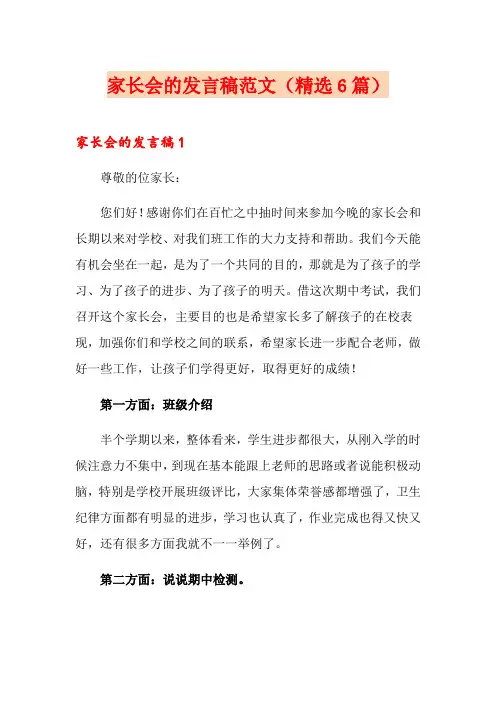 家长会的发言稿范文（精选6篇）

家长会的发言稿1

尊敬的位家长：

您们好！感谢你们在百忙之中抽时间来参加今晚的家长会和长期以来对学校、对我们班工作的大力支持和帮助。我们今天能有机会坐在一起，是为了一个共同的目的，那就是为了孩子的学习、为了孩子的进步、为了孩子的明天。借这次期中考试，我们召开这个家长会，主要目的也是希望家长多了解孩子的在校表现，加强你们和学校之间的联系，希望家长进一步配合老师，做好一些工作，让孩子们学得更好，取得更好的成绩！

第一方面：班级介绍

半个学期以来，整体看来，学生进步都很大，从刚入学的时候注意力不集中，到现在基本能跟上老师的思路或者说能积极动脑，特别是学校开展班级评比，大家集体荣誉感都增强了，卫生纪律方面都有明显的进步，学习也认真了，作业完成也得又快又好，还有很多方面我就不一一举例了。

第二方面：说说期中检测。